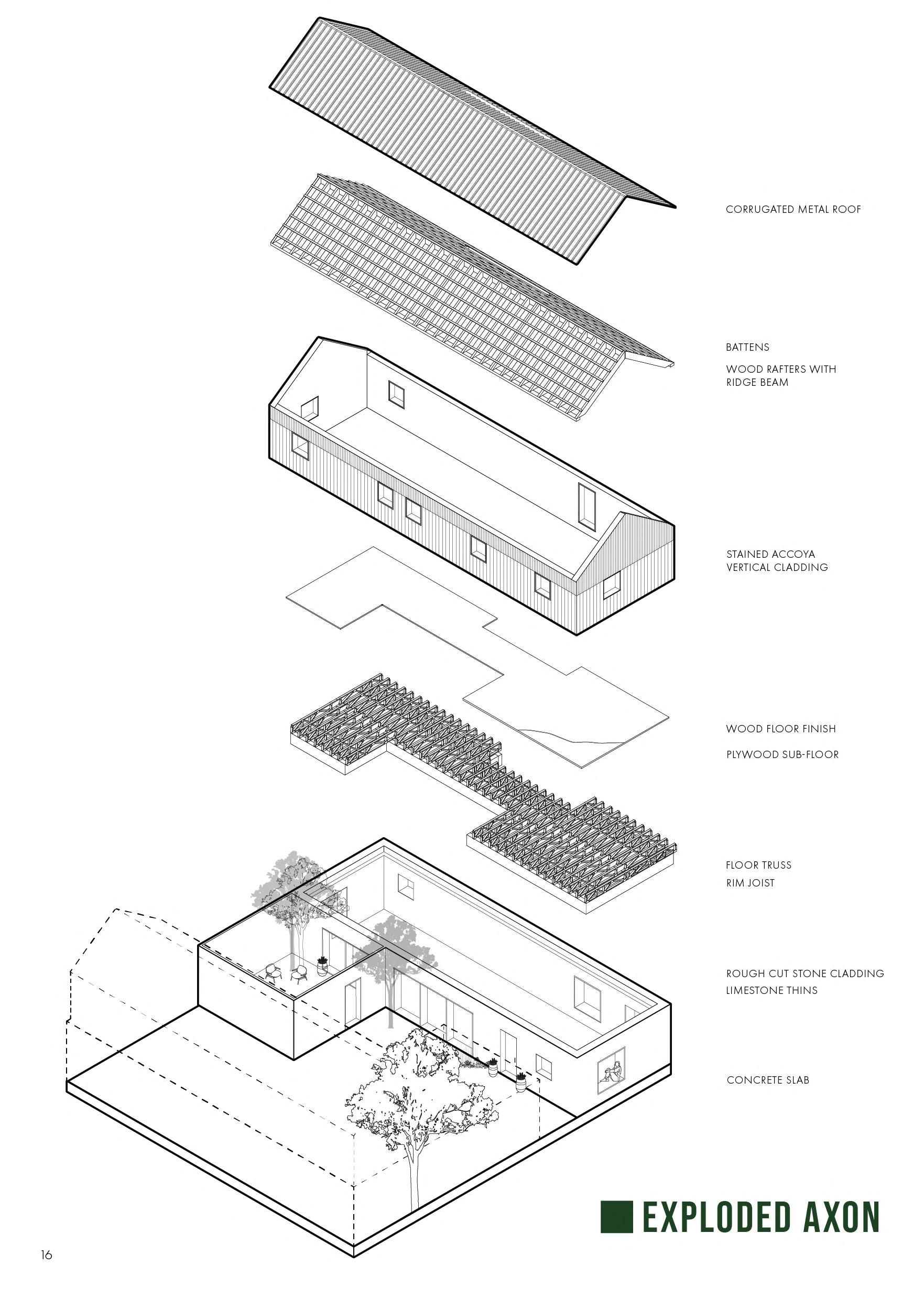 CORRUGATED METAL ROOF

BATTENS

WOOD RAFTERS WITH RIDGE BEAM

STAINED ACCOYA VERTICAL CLADDING

WOOD FLOOR FINISH

PLYWOOD SUB-FLOOR

FLOOR TRUSS

RIM JOIST

ROUGH CUT STONE CLADDING

LIMESTONE THINS

CONCRETE SLAB

EXPLODED AXON

16